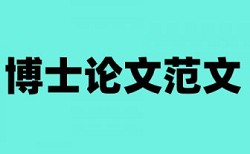 博士论文范文